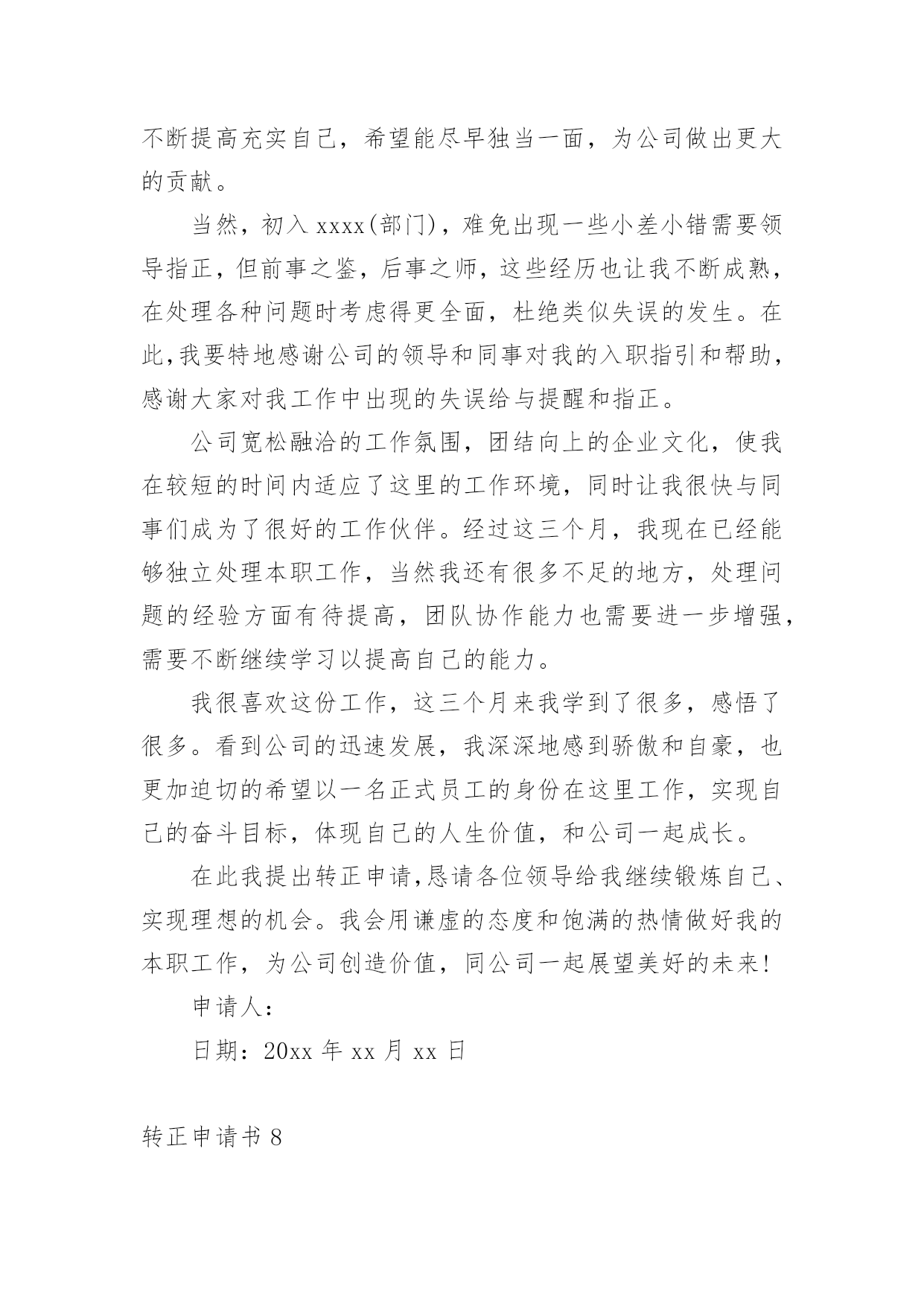 不断提高充实自己，希望能尽早独当一面，为公司做出更大的贡献。

当然，初入 xxxx(部门)，难免出现一些小差小错需要领导指正，但前事之鉴，后事之师，这些经历也让我不断成熟，在处理各种问题时考虑得更全面，杜绝类似失误的发生。在此,我要特地感谢公司的领导和同事对我的入职指引和帮助，感谢大家对我工作中出现的失误给与提醒和指正。

公司宽松融洽的工作氛围，团结向上的企业文化，使我在较短的时间内适应了这里的工作环境，同时让我很快与同事们成为了很好的工作伙伴。经过这三个月，我现在已经能够独立处理本职工作，当然我还有很多不足的地方，处理问题的经验方面有待提高，团队协作能力也需要进一步增强，需要不断继续学习以提高自己的能力。

我很喜欢这份工作，这三个月来我学到了很多，感悟了很多。看到公司的迅速发展，我深深地感到骄傲和自豪，也更加迫切的希望以一名正式员工的身份在这里工作，实现自己的奋斗目标，体现自己的人生价值，和公司一起成长。

在此我提出转正申请,恳请各位领导给我继续锻炼自己、实现理想的机会。我会用谦虚的态度和饱满的热情做好我的本职工作，为公司创造价值，同公司一起展望美好的未来!

申请人：

日期：20xx 年 xx 月 xx 日

转正申请书 8